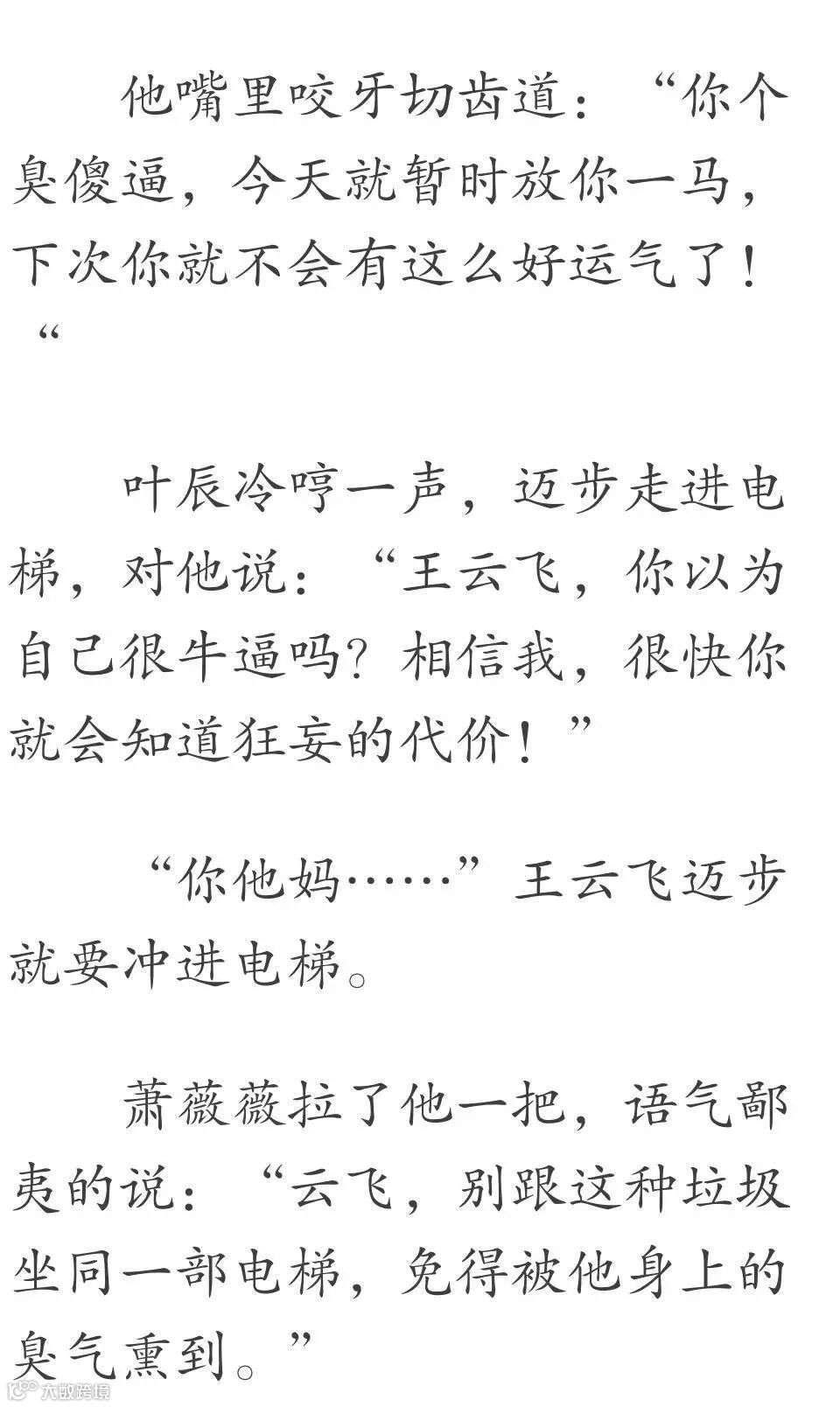 他嘴里咬牙切齿道：“你个臭傻逼，今天就暂时放你一马，下次你就不会有这么好运气了！“

叶辰冷哼一声，迈步走进电梯，对他说：“王云飞，你以为自己很牛逼吗？相信我，很快你就会知道狂妄的代价！”

“你他妈……”王云飞迈步就要冲进电梯。

萧薇薇拉了他一把，语气鄙夷的说：“云飞，别跟这种垃圾坐同一部电梯，免得被他身上的臭气熏到。”

大数跨境